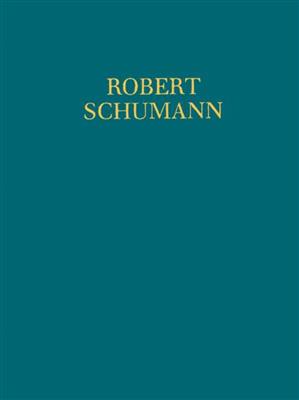 ROBERT
SCHUMANN